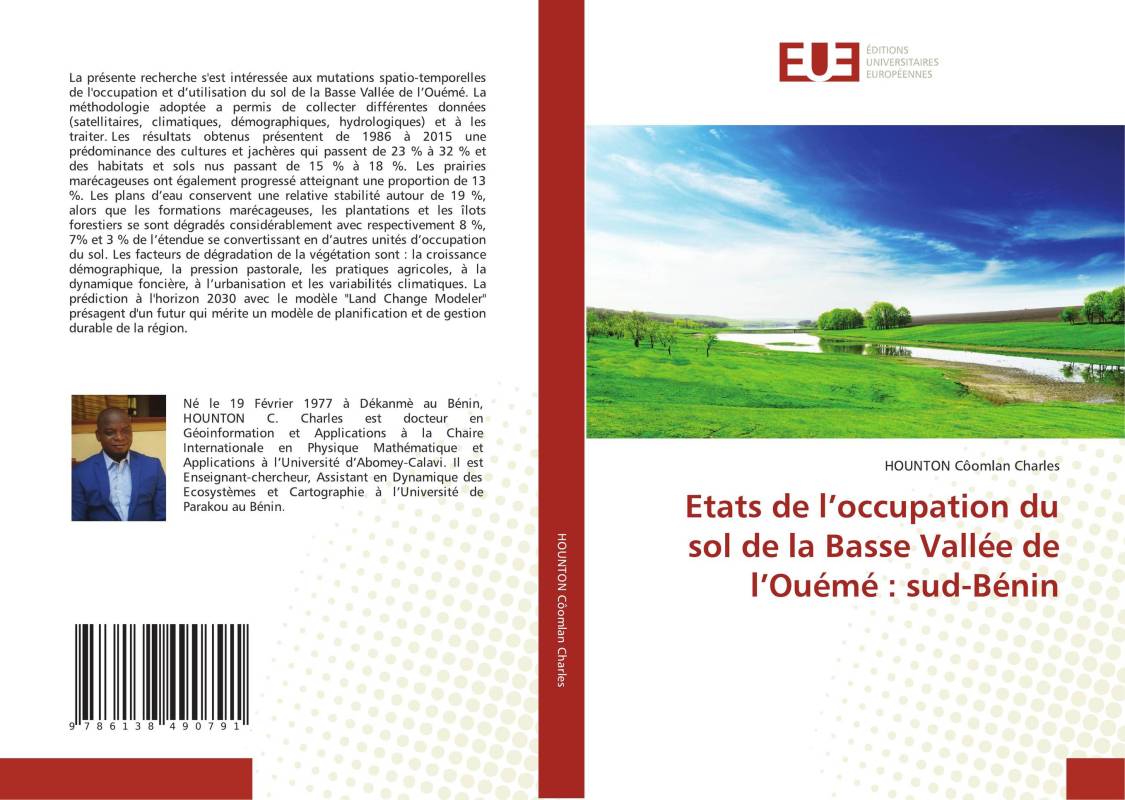 La présente recherche s'est intéressée aux mutations spatio-temporelles de l'occupation et d'utilisation du sol de la Basse Vallée de l'Ouémé. La méthodologie adoptée a permis de collecter différentes données (satellitaires, climatiques, démographiques, hydrologiques) et à les traiter. Les résultats obtenus présentent de 1986 à 2015 une prédominance des cultures et jachères qui passent de 23 % à 32 % et des habitats et sols nus passant de 15 % à 18 %. Les prairies marécageuses ont également progressé atteignant une proportion de 13 %. Les plans d'eau conservent une relative stabilité autour de 19 %, alors que les formations marécageuses, les plantations et les îlots forestiers se sont dégradés considérablement avec respectivement 8 %, 7% et 3 % de l'étendue se convertissant en d'autres unités d'occupation du sol. Les facteurs de dégradation de la végétation sont : la croissance démographique, la pression pastorale, les pratiques agricoles, à la dynamique foncière, à l'urbanisation et les variabilités climatiques. La prédiction à l'horizon 2030 avec le modèle "Land Change Modeler" présagent d'un futur qui mérite un modèle de planification et de gestion durable de la région.

Né le 19 Février 1977 à Dékanmè au Bénin, HOUNTON C. Charles est docteur en Géoinformation et Applications à la Chaire Internationale en Physique Mathématique et Applications à l'Université d'Abomey-Calavi. Il est Enseignant-chercheur, Assistant en Dynamique des Ecosystèmes et Cartographie à l'Université de Parakou au Bénin.

9 786138 490791

HOUNTON Côomlan Charles

EUE ÉDITIONS UNIVERSITAIRES EUROPÉENNES

HOUNTON Côomlan Charles

Etats de l'occupation du sol de la Basse Vallée de l'Ouémé : sud-Bénin